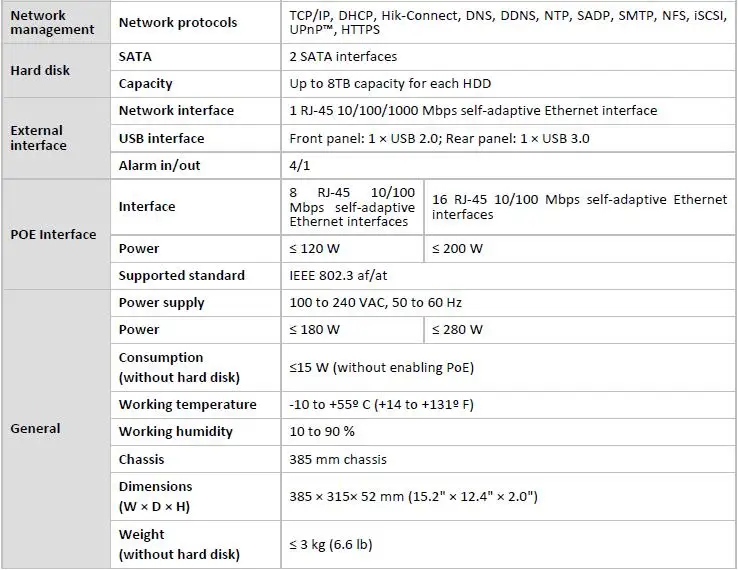 | Network management | Network protocols | TCP/IP, DHCP, Hik-Connect, DNS, DDNS, NTP, SADP, SMTP, NFS, iSCSI, UPnP™, HTTPS | |
|---|---|---|---|
| Hard disk | SATA | 2 SATA interfaces | |
| | Capacity | Up to 8TB capacity for each HDD | |
| External interface | Network interface | 1 RJ-45 10/100/1000 Mbps self-adaptive Ethernet interface | |
| | USB interface | Front panel: 1 × USB 2.0; Rear panel: 1 × USB 3.0 | |
| | Alarm in/out | 4/1 | |
| POE Interface | Interface | 8 RJ-45 10/100 Mbps self-adaptive Ethernet interfaces | 16 RJ-45 10/100 Mbps self-adaptive Ethernet interfaces |
| | Power | ≤ 120 W | ≤ 200 W |
| | Supported standard | IEEE 802.3 af/at | |
| General | Power supply | 100 to 240 VAC, 50 to 60 Hz | |
| | Power | ≤ 180 W | ≤ 280 W |
| | Consumption (without hard disk) | ≤15 W (without enabling PoE) | |
| | Working temperature | -10 to +55º C (+14 to +131º F) | |
| | Working humidity | 10 to 90 % | |
| | Chassis | 385 mm chassis | |
| | Dimensions (W × D × H) | 385 × 315× 52 mm (15.2" × 12.4" × 2.0") | |
| | Weight (without hard disk) | ≤ 3 kg (6.6 lb) | |